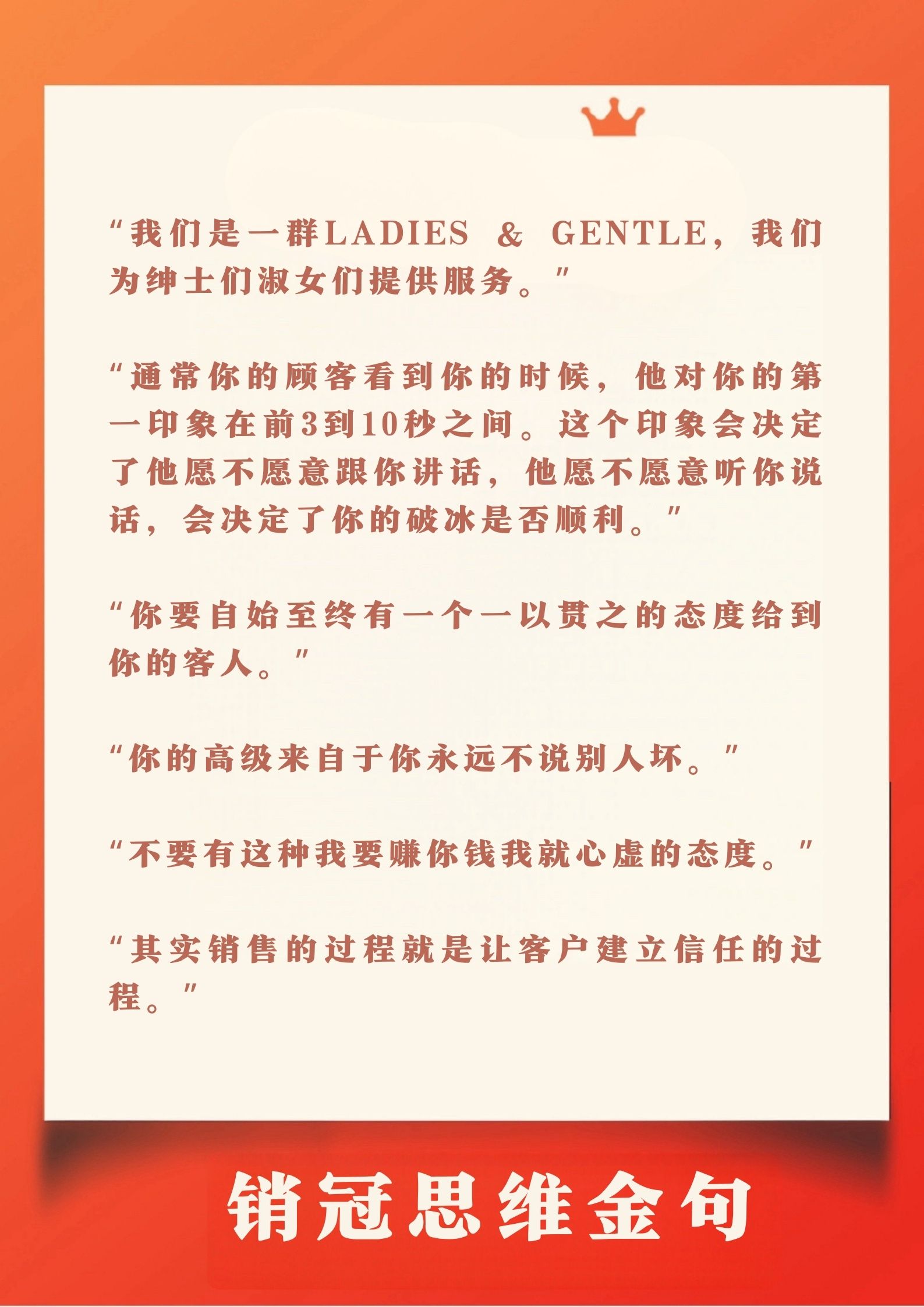 “我们是一群LADIES & GENTLE，我们为绅士们淑女们提供服务。”

“通常你的顾客看到你的时候，他对你的第一印象在前3到10秒之间。这个印象会决定了他愿不愿意跟你讲话，他愿不愿意听你说话，会决定了你的破冰是否顺利。”

“你要自始至终有一个一以贯之的态度给到你的客人。”

“你的高级来自于你永远不说别人坏。”

“不要有这种我要赚你钱我就心虚的态度。”

“其实销售的过程就是让客户建立信任的过程。”

销冠思维金句